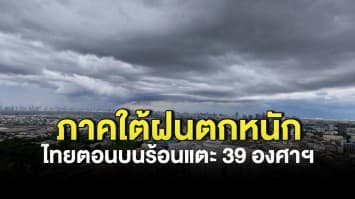 ภาคใต้ฝนตกหนัก
ไทยตอนบนร้อนแตะ 39 องศาฯ